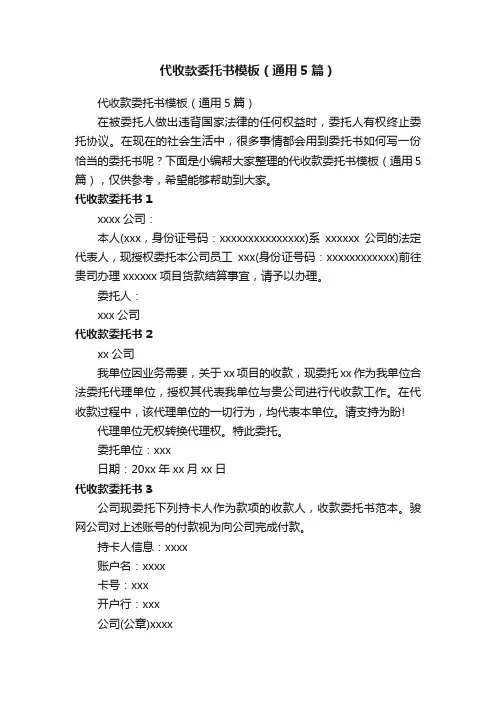 代收款委托书模板（通用5篇）

代收款委托书模板（通用5篇）

在被委托人做出违背国家法律的任何权益时，委托人有权终止委托协议。在现在的社会生活中，很多事情都会用到委托书如何写一份恰当的委托书呢？下面是小编帮大家整理的代收款委托书模板（通用5篇），仅供参考，希望能够帮助到大家。

代收款委托书1

xxxx公司：

本人(xxx，身份证号码：xxxxxxxxxxxxxxx)系 xxxxxx 公司的法定代表人，现授权委托本公司员工 xxx(身份证号码：xxxxxxxxxxxx)前往贵司办理xxxxxx项目货款结算事宜，请予以办理。

委托人：

xxx公司

代收款委托书2

xx公司

我单位因业务需要，关于xx项目的收款，现委托xx作为我单位合法委托代理单位，授权其代表我单位与贵公司进行代收款工作。在代收款过程中，该代理单位的一切行为，均代表本单位。请支持为盼!

代理单位无权转换代理权。特此委托。

委托单位：xxx

日期：20xx年xx月xx日

代收款委托书3

公司现委托下列持卡人作为款项的收款人，收款委托书范本。骏网公司对上述账号的付款视为向公司完成付款。

持卡人信息：xxxx

账户名：xxxx

卡号：xxx

开户行：xxx

公司(公章)xxxx